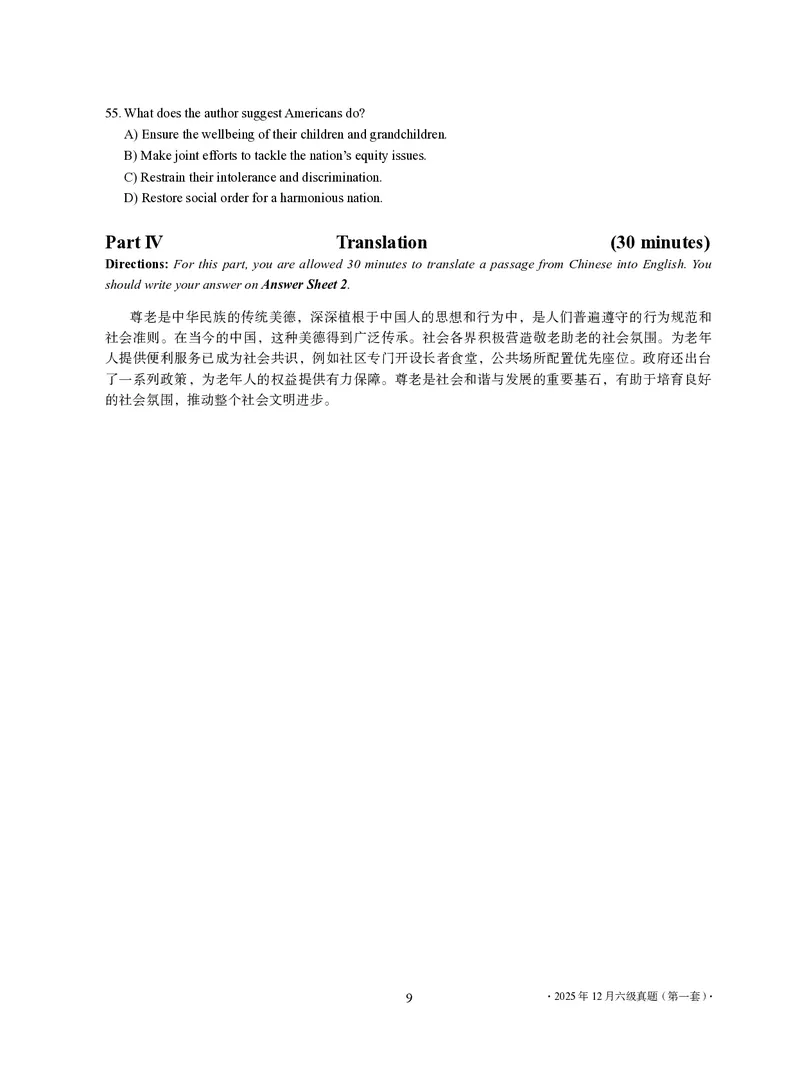 55. What does the author suggest Americans do?

A) Ensure the wellbeing of their children and grandchildren.

B) Make joint efforts to tackle the nation's equity issues.

C) Restrain their intolerance and discrimination.

D) Restore social order for a harmonious nation.

Part Ⅳ Translation (30 minutes)

Directions: For this part, you are allowed 30 minutes to translate a passage from Chinese into English. You should write your answer on Answer Sheet 2.

尊老是中华民族的传统美德，深深植根于中国人的思想和行为中，是人们普遍遵守的行为规范和社会准则。在当今的中国，这种美德得到广泛传承。社会各界积极营造敬老助老的社会氛围。为老年人提供便利服务已成为社会共识，例如社区专门开设长者食堂，公共场所配置优先座位。政府还出台了一系列政策，为老年人的权益提供有力保障。尊老是社会和谐与发展的重要基石，有助于培育良好的社会氛围，推动整个社会文明进步。

9

· 2025 年 12 月六级真题（第一套）·